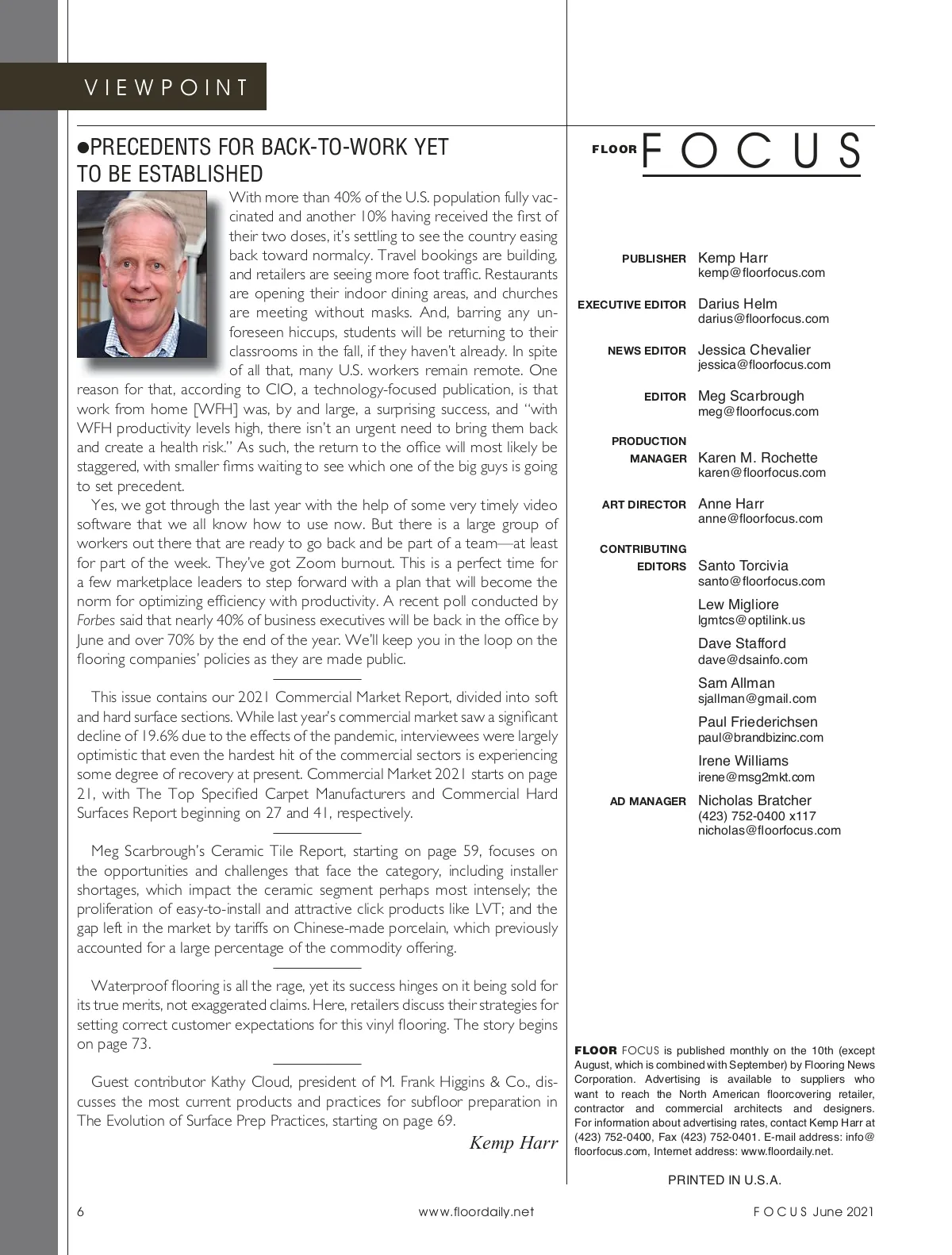 VIEWPOINT

●PRECEDENTS FOR BACK-TO-WORK YET TO BE ESTABLISHED

With more than 40% of the U.S. population fully vaccinated and another 10% having received the first of their two doses, it's settling to see the country easing back toward normalcy. Travel bookings are building, and retailers are seeing more foot traffic. Restaurants are opening their indoor dining areas, and churches are meeting without masks. And, barring any unforeseen hiccups, students will be returning to their classrooms in the fall, if they haven't already. In spite of all that, many U.S. workers remain remote. One reason for that, according to CIO, a technology-focused publication, is that work from home [WFH] was, by and large, a surprising success, and "with WFH productivity levels high, there isn't an urgent need to bring them back and create a health risk." As such, the return to the office will most likely be staggered, with smaller firms waiting to see which one of the big guys is going to set precedent.

Yes, we got through the last year with the help of some very timely video software that we all know how to use now. But there is a large group of workers out there that are ready to go back and be part of a team—at least for part of the week. They've got Zoom burnout. This is a perfect time for a few marketplace leaders to step forward with a plan that will become the norm for optimizing efficiency with productivity. A recent poll conducted by Forbes said that nearly 40% of business executives will be back in the office by June and over 70% by the end of the year. We'll keep you in the loop on the flooring companies' policies as they are made public.

This issue contains our 2021 Commercial Market Report, divided into soft and hard surface sections. While last year's commercial market saw a significant decline of 19.6% due to the effects of the pandemic, interviewees were largely optimistic that even the hardest hit of the commercial sectors is experiencing some degree of recovery at present. Commercial Market 2021 starts on page 21, with The Top Specified Carpet Manufacturers and Commercial Hard Surfaces Report beginning on 27 and 41, respectively.

Meg Scarbrough's Ceramic Tile Report, starting on page 59, focuses on the opportunities and challenges that face the category, including installer shortages, which impact the ceramic segment perhaps most intensely; the proliferation of easy-to-install and attractive click products like LVT; and the gap left in the market by tariffs on Chinese-made porcelain, which previously accounted for a large percentage of the commodity offering.

Waterproof flooring is all the rage, yet its success hinges on it being sold for its true merits, not exaggerated claims. Here, retailers discuss their strategies for setting correct customer expectations for this vinyl flooring. The story begins on page 73.

Guest contributor Kathy Cloud, president of M. Frank Higgins & Co., discusses the most current products and practices for subfloor preparation in The Evolution of Surface Prep Practices, starting on page 69.

Kemp Harr

FLOOR FOCUS

PUBLISHER Kemp Harr
kemp@floorfocus.com

EXECUTIVE EDITOR Darius Helm
darius@floorfocus.com

NEWS EDITOR Jessica Chevalier
jessica@floorfocus.com

EDITOR Meg Scarbrough
meg@floorfocus.com

PRODUCTION MANAGER Karen M. Rochette
karen@floorfocus.com

ART DIRECTOR Anne Harr
anne@floorfocus.com

CONTRIBUTING EDITORS Santo Torcivia
santo@floorfocus.com
Lew Migliore
lgmtcs@optilink.us
Dave Stafford
dave@dsainfo.com
Sam Allman
sjallman@gmail.com
Paul Friederichsen
paul@brandbizinc.com
Irene Williams
irene@msg2mkt.com

AD MANAGER Nicholas Bratcher
(423) 752-0400 x117
nicholas@floorfocus.com

FLOOR FOCUS is published monthly on the 10th (except August, which is combined with September) by Flooring News Corporation. Advertising is available to suppliers who want to reach the North American floorcovering retailer, contractor and commercial architects and designers. For information about advertising rates, contact Kemp Harr at (423) 752-0400, Fax (423) 752-0401. E-mail address: info@floorfocus.com, Internet address: www.floordaily.net.

PRINTED IN U.S.A.

6 www.floordaily.net FOCUS June 2021